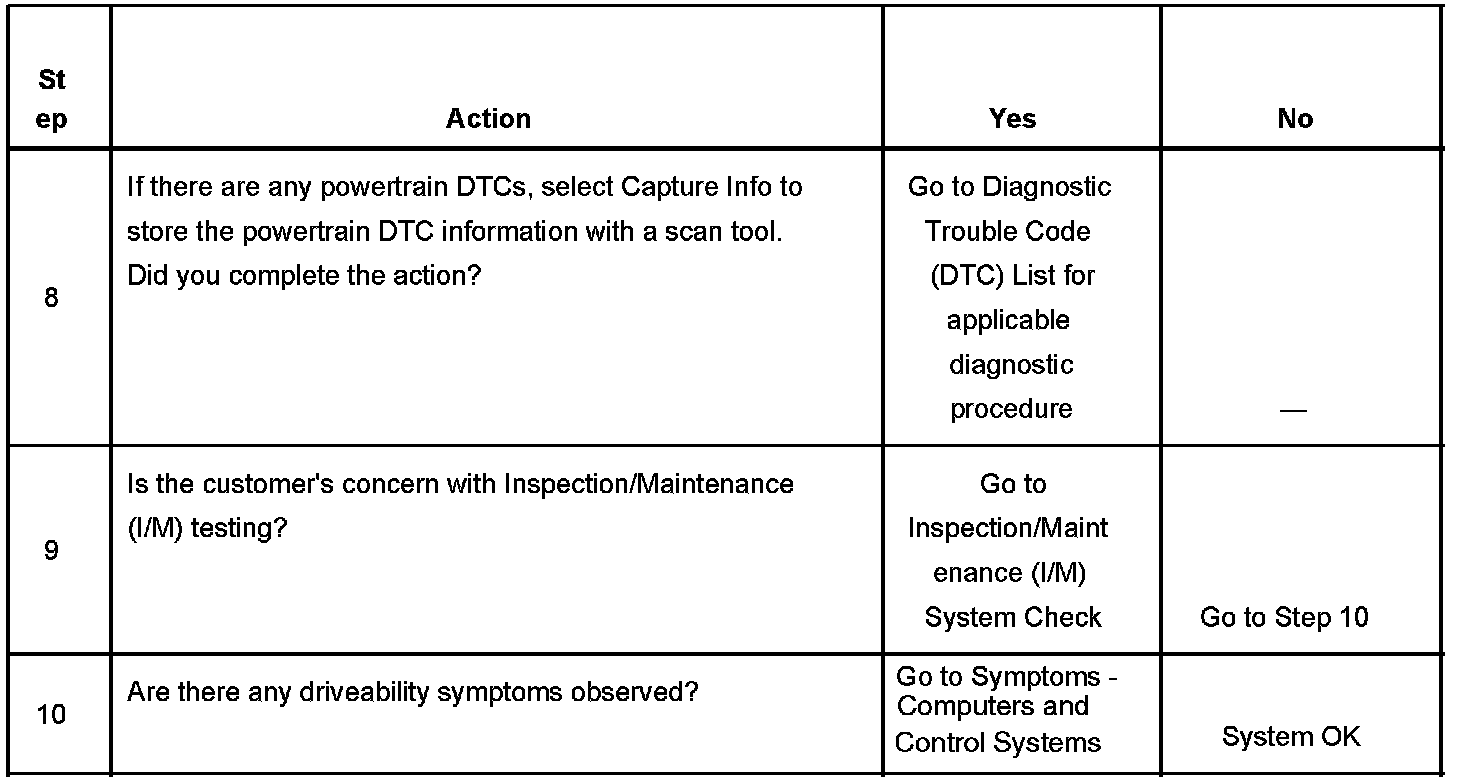 | Step | Action | Yes | No |
|---|---|---|---|
| 8 | If there are any powertrain DTCs, select Capture Info to store the powertrain DTC information with a scan tool. Did you complete the action? | Go to Diagnostic Trouble Code (DTC) List for applicable diagnostic procedure | — |
| 9 | Is the customer's concern with Inspection/Maintenance (I/M) testing? | Go to Inspection/Maintenance (I/M) System Check | Go to Step 10 |
| 10 | Are there any driveability symptoms observed? | Go to Symptoms - Computers and Control Systems | System OK |